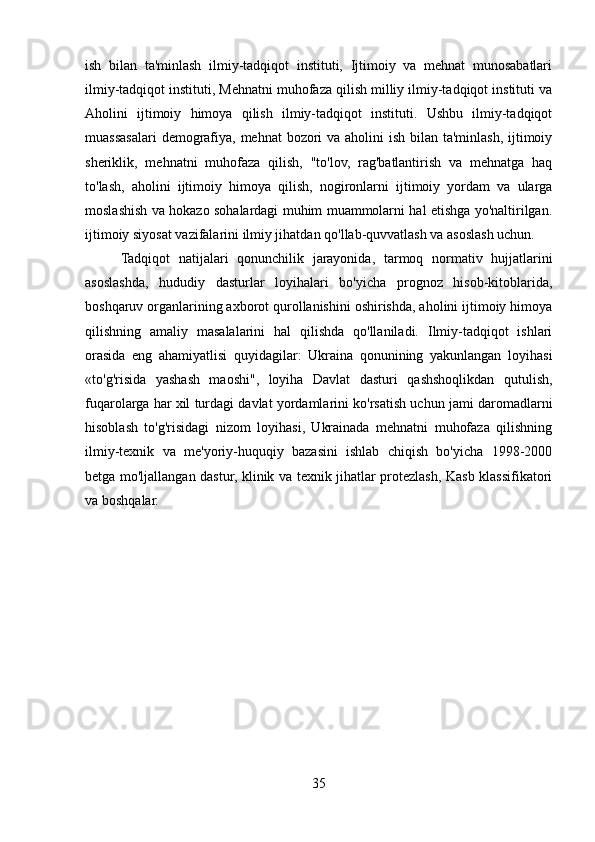 ish bilan ta'minlash ilmiy-tadqiqot instituti, Ijtimoiy va mehnat munosabatlari ilmiy-tadqiqot instituti, Mehnatni muhofaza qilish milliy ilmiy-tadqiqot instituti va Aholini ijtimoiy himoya qilish ilmiy-tadqiqot instituti. Ushbu ilmiy-tadqiqot muassasalari demografiya, mehnat bozori va aholini ish bilan ta'minlash, ijtimoiy sheriklik, mehnatni muhofaza qilish, "to'lov, rag'batlantirish va mehnatga haq to'lash, aholini ijtimoiy himoya qilish, nogironlarni ijtimoiy yordam va ularga moslashish va hokazo sohalardagi muhim muammolarni hal etishga yo'naltirilgan. ijtimoiy siyosat vazifalarini ilmiy jihatdan qo'llab-quvvatlash va asoslash uchun.

Tadqiqot natijalari qonunchilik jarayonida, tarmoq normativ hujjatlarini asoslashda, hududiy dasturlar loyihalari bo'yicha prognoz hisob-kitoblarida, boshqaruv organlarining axborot qurollanishini oshirishda, aholini ijtimoiy himoya qilishning amaliy masalalarini hal qilishda qo'llaniladi. Ilmiy-tadqiqot ishlari orasida eng ahamiyatlisi quyidagilar: Ukraina qonunining yakunlangan loyihasi «to'g'risida yashash maoshi", loyiha Davlat dasturi qashshoqlikdan qutulish, fuqarolarga har xil turdagi davlat yordamlarini ko'rsatish uchun jami daromadlarni hisoblash to'g'risidagi nizom loyihasi, Ukrainada mehnatni muhofaza qilishning ilmiy-texnik va me'yoriy-huquqiy bazasini ishlab chiqish bo'yicha 1998-2000 betga mo'ljallangan dastur, klinik va texnik jihatlar protezlash, Kasb klassifikatori va boshqalar.

35